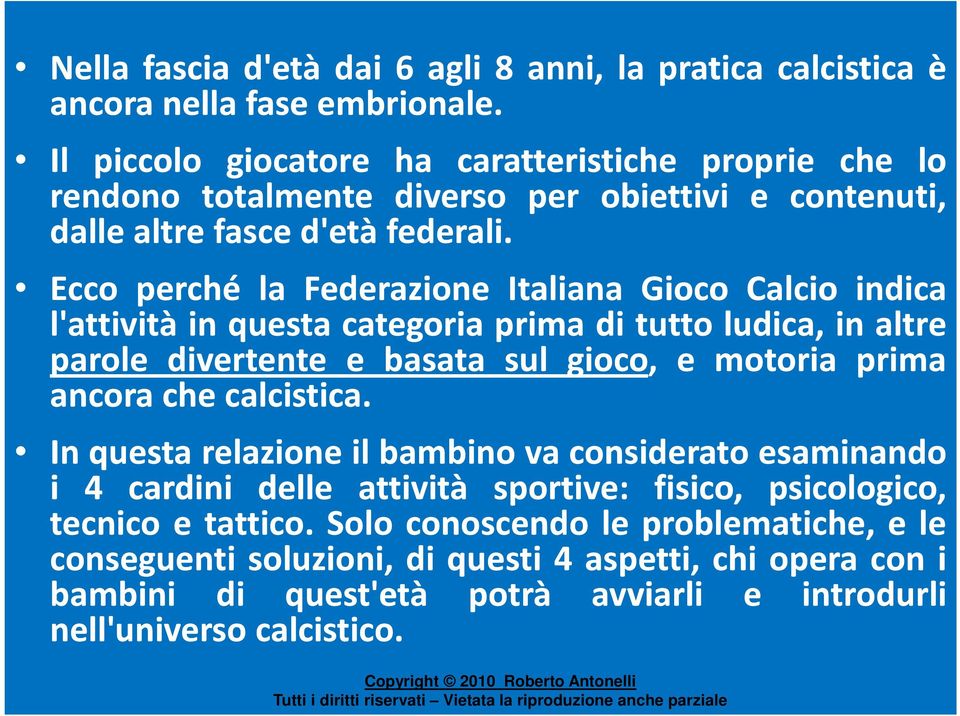 • Nella fascia d'età dai 6 agli 8 anni, la pratica calcistica è ancora nella fase embrionale.

• Il piccolo giocatore ha caratteristiche proprie che lo rendono totalmente diverso per obiettivi e contenuti, dalle altre fasce d'età federali.

• Ecco perché la Federazione Italiana Gioco Calcio indica l'attività in questa categoria prima di tutto ludica, in altre parole divertente e basata sul gioco, e motoria prima ancora che calcistica.

• In questa relazione il bambino va considerato esaminando i 4 cardini delle attività sportive: fisico, psicologico, tecnico e tattico. Solo conoscendo le problematiche, e le conseguenti soluzioni, di questi 4 aspetti, chi opera con i bambini di quest'età potrà avviarli e introdurli nell'universo calcistico.

Copyright © 2010 Roberto Antonelli
Tutti i diritti riservati – Vietata la riproduzione anche parziale